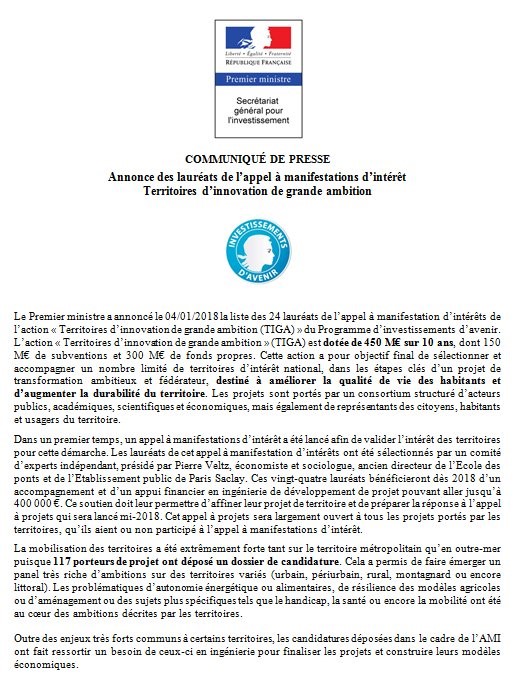 Liberté • Égalité • Fraternité
RÉPUBLIQUE FRANÇAISE

Premier ministre

Secrétariat général pour l'investissement

COMMUNIQUÉ DE PRESSE
Annonce des lauréats de l'appel à manifestations d'intérêt
Territoires d'innovation de grande ambition

INVESTISSEMENTS D'AVENIR

Le Premier ministre a annoncé le 04/01/2018 la liste des 24 lauréats de l'appel à manifestation d'intérêts de l'action « Territoires d'innovation de grande ambition (TIGA) » du Programme d'investissements d'avenir. L'action « Territoires d'innovation de grande ambition » (TIGA) est dotée de 450 M€ sur 10 ans, dont 150 M€ de subventions et 300 M€ de fonds propres. Cette action a pour objectif final de sélectionner et accompagner un nombre limité de territoires d'intérêt national, dans les étapes clés d'un projet de transformation ambitieux et fédérateur, destiné à améliorer la qualité de vie des habitants et d'augmenter la durabilité du territoire. Les projets sont portés par un consortium structuré d'acteurs publics, académiques, scientifiques et économiques, mais également de représentants des citoyens, habitants et usagers du territoire.

Dans un premier temps, un appel à manifestations d'intérêt a été lancé afin de valider l'intérêt des territoires pour cette démarche. Les lauréats de cet appel à manifestation d'intérêts ont été sélectionnés par un comité d'experts indépendant, présidé par Pierre Veltz, économiste et sociologue, ancien directeur de l'Ecole des ponts et de l'Etablissement public de Paris Saclay. Ces vingt-quatre lauréats bénéficieront dès 2018 d'un accompagnement et d'un appui financier en ingénierie de développement de projet pouvant aller jusqu'à 400 000 €. Ce soutien doit leur permettre d'affiner leur projet de territoire et de préparer la réponse à l'appel à projets qui sera lancé mi-2018. Cet appel à projets sera largement ouvert à tous les projets portés par les territoires, qu'ils aient ou non participé à l'appel à manifestations d'intérêt.

La mobilisation des territoires a été extrêmement forte tant sur le territoire métropolitain qu'en outre-mer puisque 117 porteurs de projet ont déposé un dossier de candidature. Cela a permis de faire émerger un panel très riche d'ambitions sur des territoires variés (urbain, périurbain, rural, montagnard ou encore littoral). Les problématiques d'autonomie énergétique ou alimentaires, de résilience des modèles agricoles ou d'aménagement ou des sujets plus spécifiques tels que le handicap, la santé ou encore la mobilité ont été au cœur des ambitions décrites par les territoires.

Outre des enjeux très forts communs à certains territoires, les candidatures déposées dans le cadre de l'AMI ont fait ressortir un besoin de ceux-ci en ingénierie pour finaliser les projets et construire leurs modèles économiques.